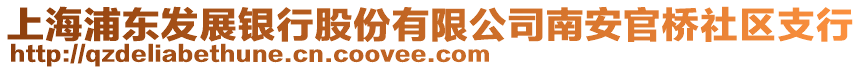 上海浦东发展银行股份有限公司南安官桥社区支行
http://qzdeliabethune.cn.coovee.com